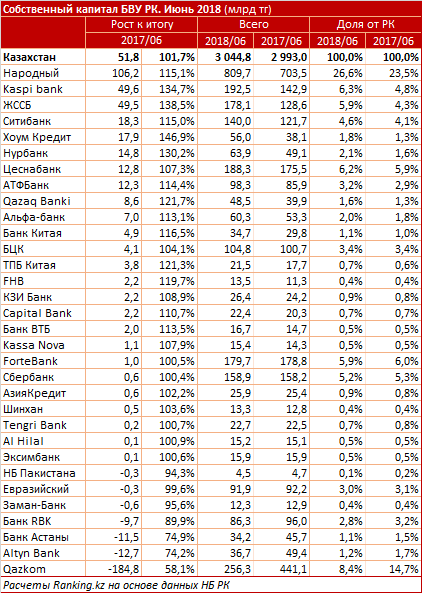 Собственный капитал БВУ РК. Июнь 2018 (млрд тг)

| | Рост к итогу | | Всего | | Доля от РК | |
|---|---|---|---|---|---|---|
| | 2017/06 | | 2018/06 | 2017/06 | 2018/06 | 2017/06 |
| Казахстан | 51,8 | 101,7% | 3 044,8 | 2 993,0 | 100,0% | 100,0% |
| Народный | 106,2 | 115,1% | 809,7 | 703,5 | 26,6% | 23,5% |
| Kaspi bank | 49,6 | 134,7% | 192,5 | 142,9 | 6,3% | 4,8% |
| ЖССБ | 49,5 | 138,5% | 178,1 | 128,6 | 5,9% | 4,3% |
| Ситибанк | 18,3 | 115,0% | 140,0 | 121,7 | 4,6% | 4,1% |
| Хоум Кредит | 17,9 | 146,9% | 56,0 | 38,1 | 1,8% | 1,3% |
| Нурбанк | 14,8 | 130,2% | 63,9 | 49,1 | 2,1% | 1,6% |
| Цеснабанк | 12,8 | 107,3% | 188,3 | 175,5 | 6,2% | 5,9% |
| АТФБанк | 12,3 | 114,4% | 98,3 | 85,9 | 3,2% | 2,9% |
| Qazaq Banki | 8,6 | 121,7% | 48,5 | 39,9 | 1,6% | 1,3% |
| Альфа-банк | 7,0 | 113,1% | 60,3 | 53,3 | 2,0% | 1,8% |
| Банк Китая | 4,9 | 116,5% | 34,7 | 29,8 | 1,1% | 1,0% |
| БЦК | 4,1 | 104,1% | 104,8 | 100,7 | 3,4% | 3,4% |
| ТПБ Китая | 3,8 | 121,3% | 21,5 | 17,7 | 0,7% | 0,6% |
| FHB | 2,2 | 119,7% | 13,5 | 11,3 | 0,4% | 0,4% |
| КЗИ Банк | 2,2 | 108,9% | 26,4 | 24,2 | 0,9% | 0,8% |
| Capital Bank | 2,2 | 110,7% | 22,4 | 20,3 | 0,7% | 0,7% |
| Банк ВТБ | 2,0 | 113,5% | 16,7 | 14,7 | 0,5% | 0,5% |
| Kassa Nova | 1,1 | 107,9% | 15,4 | 14,3 | 0,5% | 0,5% |
| ForteBank | 1,0 | 100,5% | 179,7 | 178,8 | 5,9% | 6,0% |
| Сбербанк | 0,6 | 100,4% | 158,9 | 158,2 | 5,2% | 5,3% |
| АзияКредит | 0,6 | 102,2% | 25,9 | 25,4 | 0,9% | 0,8% |
| Шинхан | 0,5 | 103,6% | 13,3 | 12,8 | 0,4% | 0,4% |
| Tengri Bank | 0,2 | 100,7% | 22,7 | 22,5 | 0,7% | 0,8% |
| Al Hilal | 0,1 | 100,9% | 15,2 | 15,1 | 0,5% | 0,5% |
| Эксимбанк | 0,1 | 100,6% | 15,9 | 15,9 | 0,5% | 0,5% |
| НБ Пакистана | -0,3 | 94,3% | 4,5 | 4,7 | 0,1% | 0,2% |
| Евразийский | -0,3 | 99,6% | 91,9 | 92,2 | 3,0% | 3,1% |
| Заман-Банк | -0,6 | 95,6% | 12,3 | 12,9 | 0,4% | 0,4% |
| Банк RBK | -9,7 | 89,9% | 86,3 | 96,0 | 2,8% | 3,2% |
| Банк Астаны | -11,5 | 74,9% | 34,2 | 45,7 | 1,1% | 1,5% |
| Altyn Bank | -12,7 | 74,2% | 36,7 | 49,4 | 1,2% | 1,7% |
| Qazkom | -184,8 | 58,1% | 256,3 | 441,1 | 8,4% | 14,7% |

Расчеты Ranking.kz на основе данных НБ РК